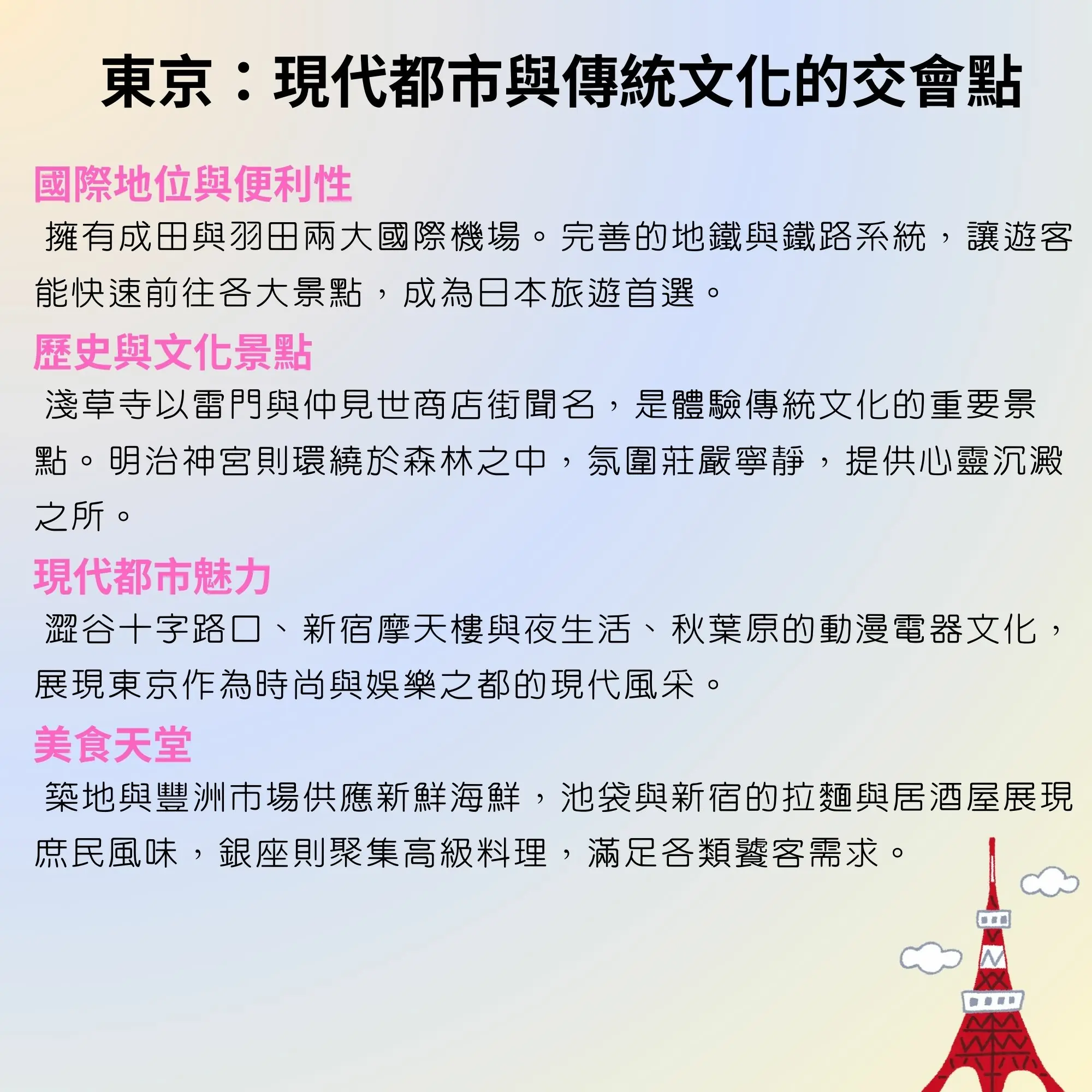 東京：現代都市與傳統文化的交會點

國際地位與便利性

擁有成田與羽田兩大國際機場。完善的地鐵與鐵路系統，讓遊客能快速前往各大景點，成為日本旅遊首選。

歷史與文化景點

淺草寺以雷門與仲見世商店街聞名，是體驗傳統文化的重要景點。明治神宮則環繞於森林之中，氛圍莊嚴寧靜，提供心靈沉澱之所。

現代都市魅力

澀谷十字路口、新宿摩天樓與夜生活、秋葉原的動漫電器文化，展現東京作為時尚與娛樂之都的現代風采。

美食天堂

築地與豐洲市場供應新鮮海鮮，池袋與新宿的拉麵與居酒屋展現庶民風味，銀座則聚集高級料理，滿足各類饕客需求。